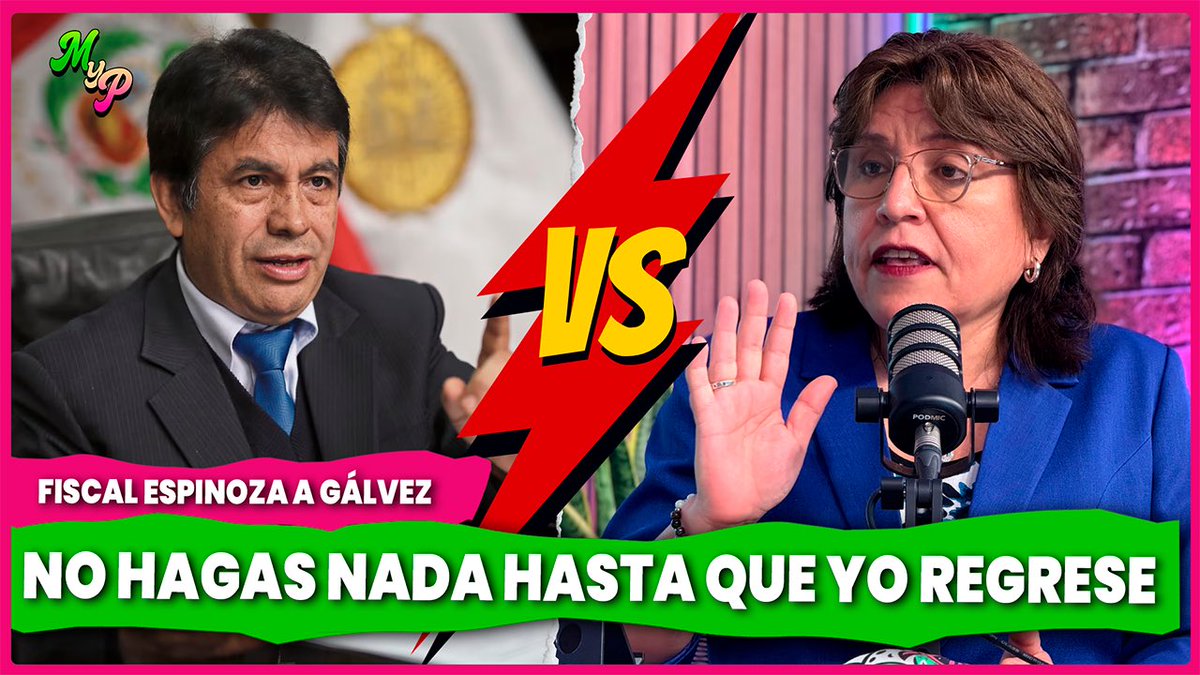 MyP

VS

PODMIC

FISCAL ESPINOZA A GÁLVEZ

NO HAGAS NADA HASTA QUE YO REGRESE